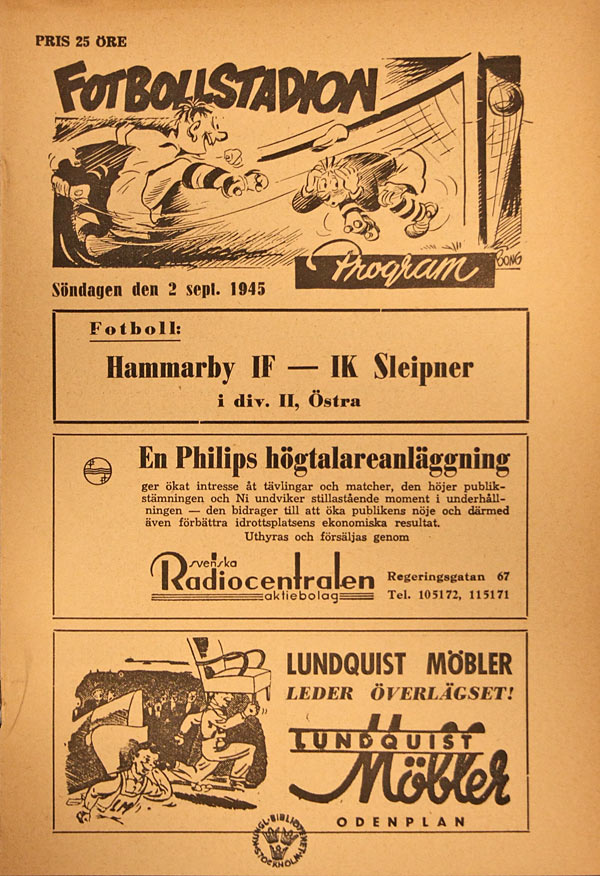 PRIS 25 ÖRE

FOTBOLLSTADION

Program

BONG

Söndagen den 2 sept. 1945

Fotboll:

Hammarby IF — IK Sleipner

i div. II, Östra

En Philips högtalareanläggning

ger ökat intresse åt tävlingar och matcher, den höjer publikstämningen och Ni undviker stillastående moment i underhållningen — den bidrager till att öka publikens nöje och därmed även förbättra idrottsplatsens ekonomiska resultat.

Uthyras och försäljas genom

svenska Radiocentralen aktiebolag

Regeringsgatan 67
Tel. 105172, 115171

LUNDQUIST MÖBLER
LEDER ÖVERLÄGSET!

LUNDQUIST Möbler

ODENPLAN

KUNGL. BIBLIOTEKET STOCKHOLM